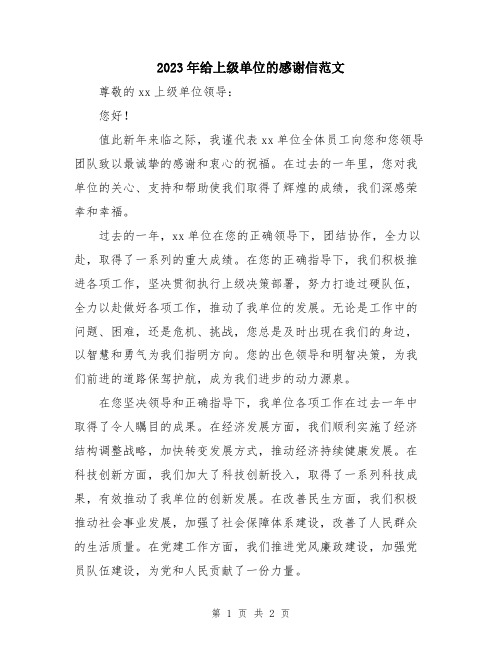 2023年给上级单位的感谢信范文

尊敬的xx上级单位领导：

您好！

值此新年来临之际，我谨代表xx单位全体员工向您和您领导团队致以最诚挚的感谢和衷心的祝福。在过去的一年里，您对我单位的关心、支持和帮助使我们取得了辉煌的成绩，我们深感荣幸和幸福。

过去的一年，xx单位在您的正确领导下，团结协作，全力以赴，取得了一系列的重大成绩。在您的正确指导下，我们积极推进各项工作，坚决贯彻执行上级决策部署，努力打造过硬队伍，全力以赴做好各项工作，推动了我单位的发展。无论是工作中的问题、困难，还是危机、挑战，您总是及时出现在我们的身边，以智慧和勇气为我们指明方向。您的出色领导和明智决策，为我们前进的道路保驾护航，成为我们进步的动力源泉。

在您坚决领导和正确指导下，我单位各项工作在过去一年中取得了令人瞩目的成果。在经济发展方面，我们顺利实施了经济结构调整战略，加快转变发展方式，推动经济持续健康发展。在科技创新方面，我们加大了科技创新投入，取得了一系列科技成果，有效推动了我单位的创新发展。在改善民生方面，我们积极推动社会事业发展，加强了社会保障体系建设，改善了人民群众的生活质量。在党建工作方面，我们推进党风廉政建设，加强党员队伍建设，为党和人民贡献了一份力量。

第 1 页 共 2 页